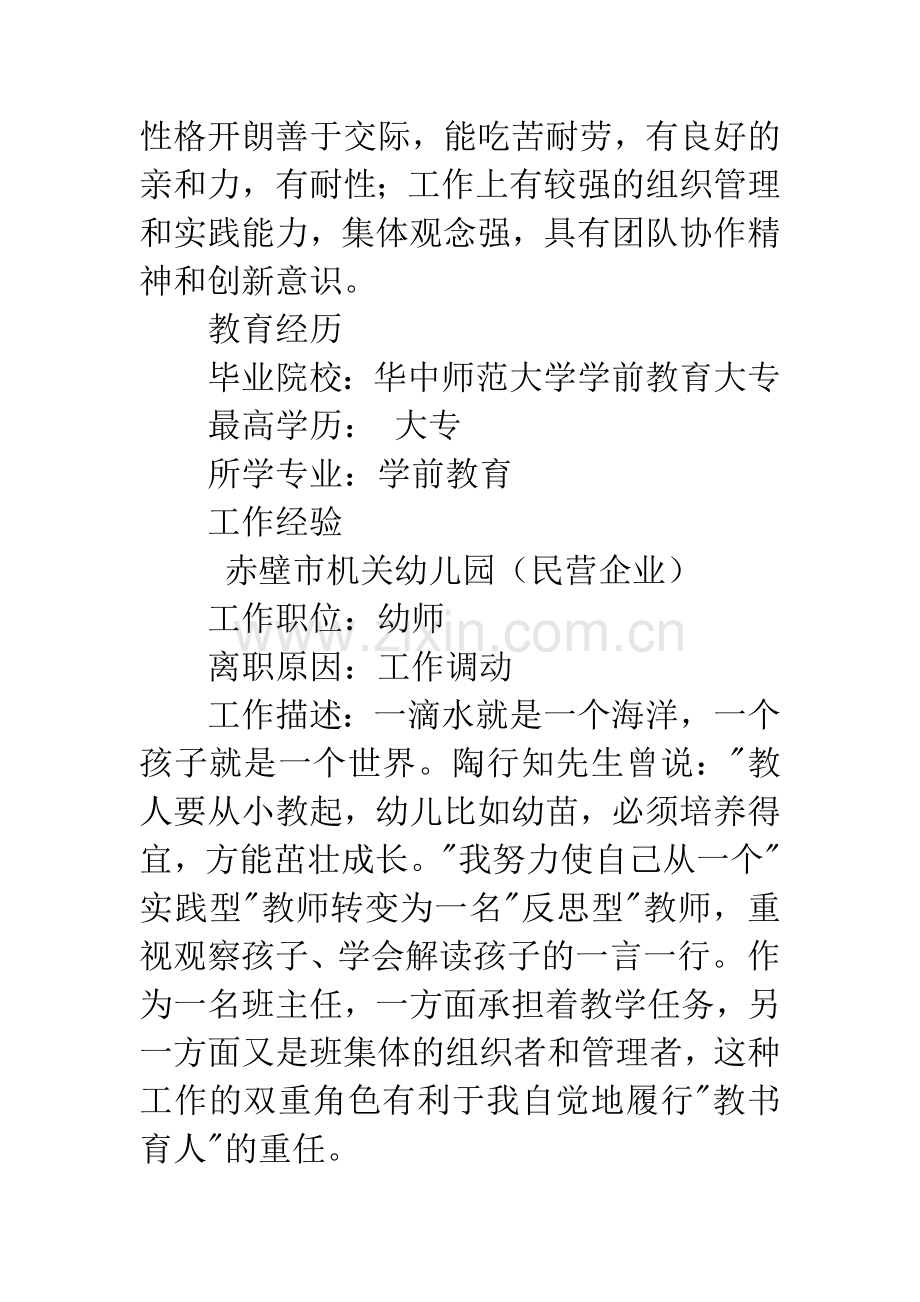 性格开朗善于交际，能吃苦耐劳，有良好的亲和力，有耐性；工作上有较强的组织管理和实践能力，集体观念强，具有团队协作精神和创新意识。

教育经历

毕业院校：华中师范大学学前教育大专

最高学历： 大专

所学专业：学前教育

工作经验

赤壁市机关幼儿园（民营企业）

工作职位：幼师

离职原因：工作调动

工作描述：一滴水就是一个海洋，一个孩子就是一个世界。陶行知先生曾说：“教人要从小教起，幼儿比如幼苗，必须培养得宜，方能茁壮成长。”我努力使自己从一个“实践型”教师转变为一名“反思型”教师，重视观察孩子、学会解读孩子的一言一行。作为一名班主任，一方面承担着教学任务，另一方面又是班集体的组织者和管理者，这种工作的双重角色有利于我自觉地履行“教书育人”的重任。

www.zixin.com.cn